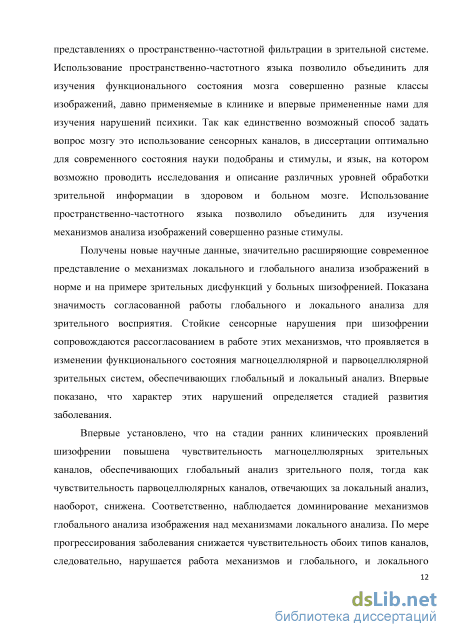 представлениях о пространственно-частотной фильтрации в зрительной системе. Использование пространственно-частотного языка позволило объединить для изучения функционального состояния мозга совершенно разные классы изображений, давно применяемые в клинике и впервые примененные нами для изучения нарушений психики. Так как единственно возможный способ задать вопрос мозгу это использование сенсорных каналов, в диссертации оптимально для современного состояния науки подобраны и стимулы, и язык, на котором возможно проводить исследования и описание различных уровней обработки зрительной информации в здоровом и больном мозге. Использование пространственно-частотного языка позволило объединить для изучения механизмов анализа изображений совершенно разные стимулы.

Получены новые научные данные, значительно расширяющие современное представление о механизмах локального и глобального анализа изображений в норме и на примере зрительных дисфункций у больных шизофренией. Показана значимость согласованной работы глобального и локального анализа для зрительного восприятия. Стойкие сенсорные нарушения при шизофрении сопровождаются рассогласованием в работе этих механизмов, что проявляется в изменении функционального состояния магноцеллюлярной и парвоцеллюлярной зрительных систем, обеспечивающих глобальный и локальный анализ. Впервые показано, что характер этих нарушений определяется стадией развития заболевания.

Впервые установлено, что на стадии ранних клинических проявлений шизофрении повышена чувствительность магноцеллюлярных зрительных каналов, обеспечивающих глобальный анализ зрительного поля, тогда как чувствительность парвоцеллюлярных каналов, отвечающих за локальный анализ, наоборот, снижена. Соответственно, наблюдается доминирование механизмов глобального анализа изображения над механизмами локального анализа. По мере прогрессирования заболевания снижается чувствительность обоих типов каналов, следовательно, нарушается работа механизмов и глобального, и локального

12

dsLib.net
библиотека диссертаций